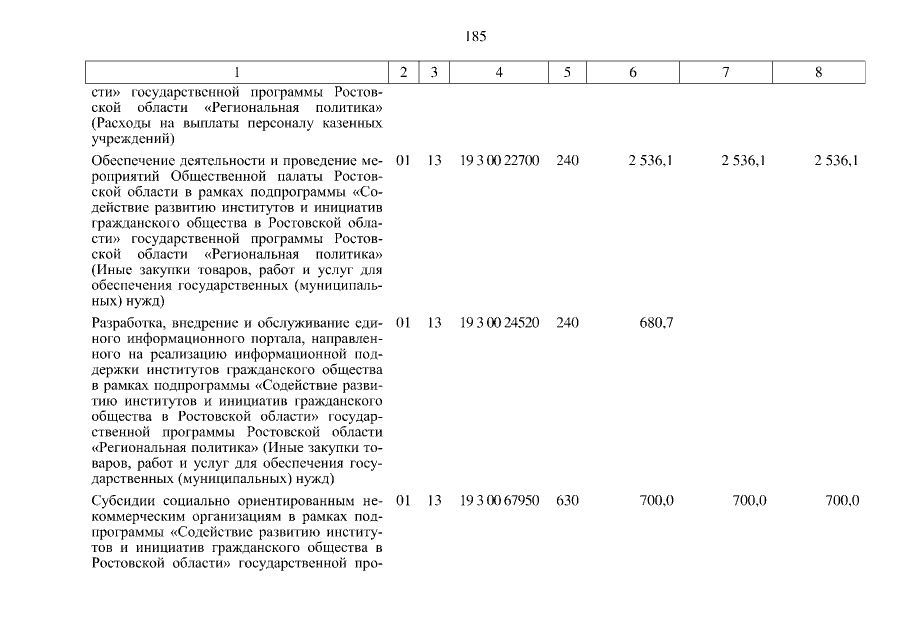 185

| 1 | 2 | 3 | 4 | 5 | 6 | 7 | 8 |
|---|---|---|---|---|---|---|---|
| сти» государственной программы Ростовской области «Региональная политика» (Расходы на выплаты персоналу казенных учреждений) | | | | | | | |
| Обеспечение деятельности и проведение мероприятий Общественной палаты Ростовской области в рамках подпрограммы «Содействие развитию институтов и инициатив гражданского общества в Ростовской области» государственной программы Ростовской области «Региональная политика» (Иные закупки товаров, работ и услуг для обеспечения государственных (муниципальных) нужд) | 01 | 13 | 19 3 00 22700 | 240 | 2 536,1 | 2 536,1 | 2 536,1 |
| Разработка, внедрение и обслуживание единого информационного портала, направленного на реализацию информационной поддержки институтов гражданского общества в рамках подпрограммы «Содействие развитию институтов и инициатив гражданского общества в Ростовской области» государственной программы Ростовской области «Региональная политика» (Иные закупки товаров, работ и услуг для обеспечения государственных (муниципальных) нужд) | 01 | 13 | 19 3 00 24520 | 240 | 680,7 | | |
| Субсидии социально ориентированным некоммерческим организациям в рамках подпрограммы «Содействие развитию институтов и инициатив гражданского общества в Ростовской области» государственной про- | 01 | 13 | 19 3 00 67950 | 630 | 700,0 | 700,0 | 700,0 |